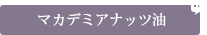 マカデミアナッツ油